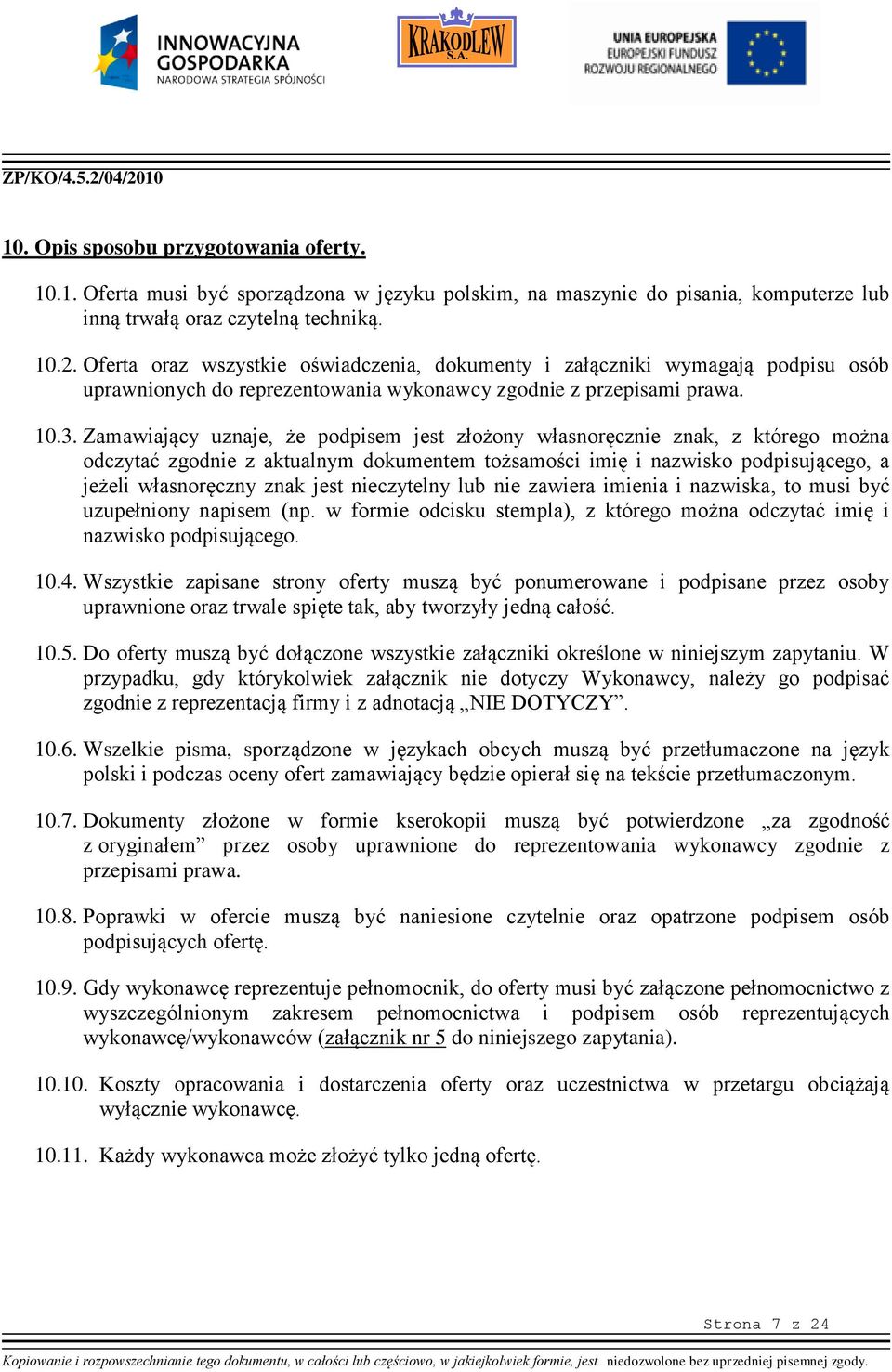 INNOWACYJNA GOSPODARKA
NARODOWA STRATEGIA SPÓJNOŚCI

KRAKODLEW S.A.

UNIA EUROPEJSKA
EUROPEJSKI FUNDUSZ ROZWOJU REGIONALNEGO

ZP/KO/4.5.2/04/2010

10. Opis sposobu przygotowania oferty.

10.1. Oferta musi być sporządzona w języku polskim, na maszynie do pisania, komputerze lub inną trwałą oraz czytelną techniką.

10.2. Oferta oraz wszystkie oświadczenia, dokumenty i załączniki wymagają podpisu osób uprawnionych do reprezentowania wykonawcy zgodnie z przepisami prawa.

10.3. Zamawiający uznaje, że podpisem jest złożony własnoręcznie znak, z którego można odczytać zgodnie z aktualnym dokumentem tożsamości imię i nazwisko podpisującego, a jeżeli własnoręczny znak jest nieczytelny lub nie zawiera imienia i nazwiska, to musi być uzupełniony napisem (np. w formie odcisku stempla), z którego można odczytać imię i nazwisko podpisującego.

10.4. Wszystkie zapisane strony oferty muszą być ponumerowane i podpisane przez osoby uprawnione oraz trwale spięte tak, aby tworzyły jedną całość.

10.5. Do oferty muszą być dołączone wszystkie załączniki określone w niniejszym zapytaniu. W przypadku, gdy którykolwiek załącznik nie dotyczy Wykonawcy, należy go podpisać zgodnie z reprezentacją firmy i z adnotacją „NIE DOTYCZY”.

10.6. Wszelkie pisma, sporządzone w językach obcych muszą być przetłumaczone na język polski i podczas oceny ofert zamawiający będzie opierał się na tekście przetłumaczonym.

10.7. Dokumenty złożone w formie kserokopii muszą być potwierdzone „za zgodność z oryginałem” przez osoby uprawnione do reprezentowania wykonawcy zgodnie z przepisami prawa.

10.8. Poprawki w ofercie muszą być naniesione czytelnie oraz opatrzone podpisem osób podpisujących ofertę.

10.9. Gdy wykonawcę reprezentuje pełnomocnik, do oferty musi być załączone pełnomocnictwo z wyszczególnionym zakresem pełnomocnictwa i podpisem osób reprezentujących wykonawcę/wykonawców (załącznik nr 5 do niniejszego zapytania).

10.10. Koszty opracowania i dostarczenia oferty oraz uczestnictwa w przetargu obciążają wyłącznie wykonawcę.

10.11. Każdy wykonawca może złożyć tylko jedną ofertę.

Strona 7 z 24

Kopiowanie i rozpowszechnianie tego dokumentu, w całości lub częściowo, w jakiejkolwiek formie, jest niedozwolone bez uprzedniej pisemnej zgody.